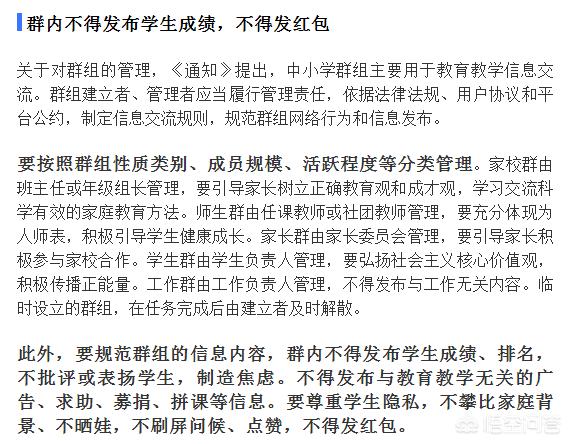 群内不得发布学生成绩，不得发红包

关于对群组的管理，《通知》提出，中小学群组主要用于教育教学信息交流。群组建立者、管理者应当履行管理责任，依据法律法规、用户协议和平台公约，制定信息交流规则，规范群组网络行为和信息发布。

要按照群组性质类别、成员规模、活跃程度等分类管理。家校群由班主任或年级组长管理，要引导家长树立正确教育观和成才观，学习交流科学有效的家庭教育方法。师生群由任课教师或社团教师管理，要充分体现为人师表，积极引导学生健康成长。家长群由家长委员会管理，要引导家长积极参与家校合作。学生群由学生负责人管理，要弘扬社会主义核心价值观，积极传播正能量。工作群由工作负责人管理，不得发布与工作无关内容。临时设立的群组，在任务完成后由建立者及时解散。

此外，要规范群组的信息内容，群内不得发布学生成绩、排名，不批评或表扬学生，制造焦虑。不得发布与教育教学无关的广告、求助、募捐、拼课等信息。要尊重学生隐私，不攀比家庭背景、不晒娃，不刷屏问候、点赞，不得发红包。

悟空问答